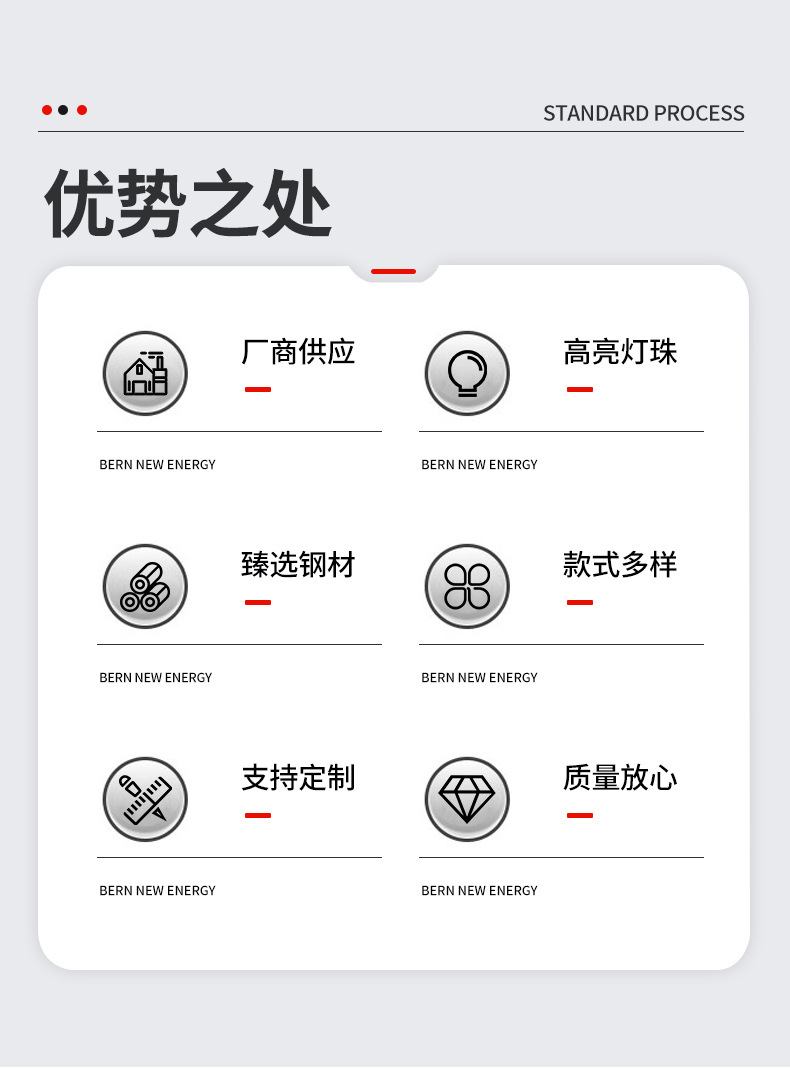 STANDARD PROCESS

优势之处

厂商供应

BERN NEW ENERGY

高亮灯珠

BERN NEW ENERGY

臻选钢材

BERN NEW ENERGY

款式多样

BERN NEW ENERGY

支持定制

BERN NEW ENERGY

质量放心

BERN NEW ENERGY